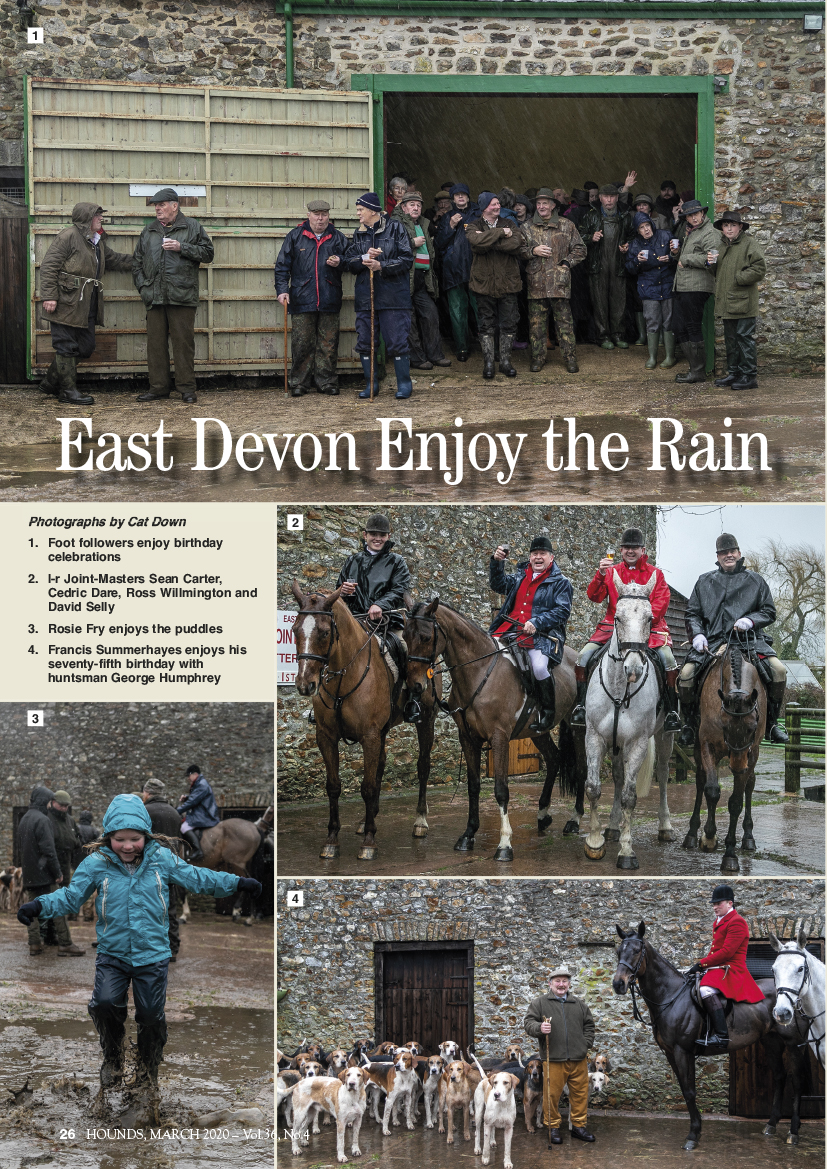 1

East Devon Enjoy the Rain

Photographs by Cat Down

1. Foot followers enjoy birthday celebrations

2. l-r Joint-Masters Sean Carter, Cedric Dare, Ross Willmington and David Selly

3. Rosie Fry enjoys the puddles

4. Francis Summerhayes enjoys his seventy-fifth birthday with huntsman George Humphrey

2

3

4

26 HOUNDS, MARCH 2020 – Vol.36, No.4